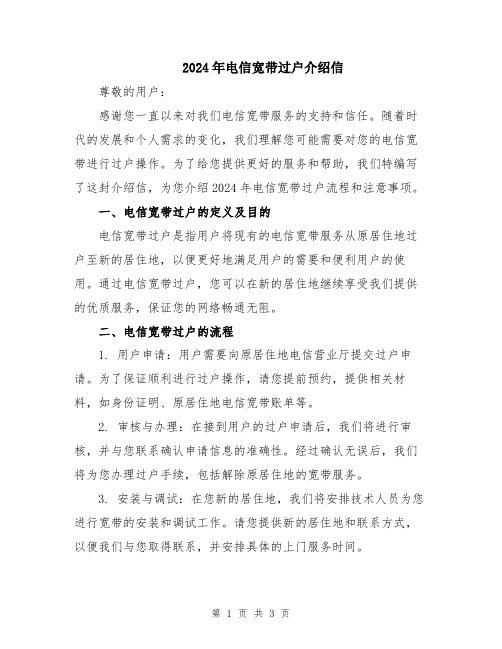 2024年电信宽带过户介绍信

尊敬的用户：

感谢您一直以来对我们电信宽带服务的支持和信任。随着时代的发展和个人需求的变化，我们理解您可能需要对您的电信宽带进行过户操作。为了给您提供更好的服务和帮助，我们特编写了这封介绍信，为您介绍2024年电信宽带过户流程和注意事项。

一、电信宽带过户的定义及目的

电信宽带过户是指用户将现有的电信宽带服务从原居住地过户至新的居住地，以便更好地满足用户的需要和便利用户的使用。通过电信宽带过户，您可以在新的居住地继续享受我们提供的优质服务，保证您的网络畅通无阻。

二、电信宽带过户的流程

1. 用户申请：用户需要向原居住地电信营业厅提交过户申请。为了保证顺利进行过户操作，请您提前预约，提供相关材料，如身份证明、原居住地电信宽带账单等。

2. 审核与办理：在接到用户的过户申请后，我们将进行审核，并与您联系确认申请信息的准确性。经过确认无误后，我们将为您办理过户手续，包括解除原居住地的宽带服务。

3. 安装与调试：在您新的居住地，我们将安排技术人员为您进行宽带的安装和调试工作。请您提供新的居住地和联系方式，以便我们与您取得联系，并安排具体的上门服务时间。

第 1 页 共 3 页